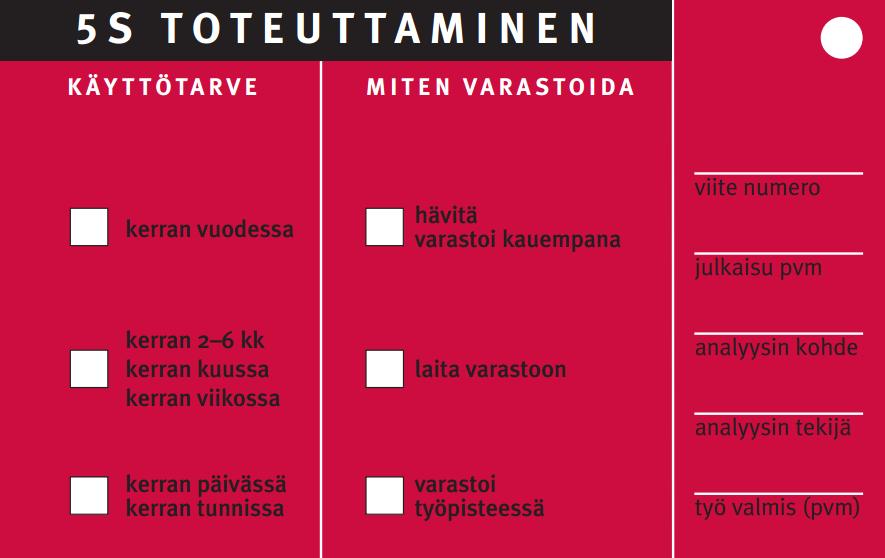 5S TOTEUTTAMINEN

KÄYTTÖTARVE

kerran vuodessa

kerran 2–6 kk
kerran kuussa
kerran viikossa

kerran päivässä
kerran tunnissa

MITEN VARASTOIDA

hävitä
varastoi kauempana

laita varastoon

varastoi
työpisteessä

viite numero

julkaisu pvm

analyysin kohde

analyysin tekijä

työ valmis (pvm)